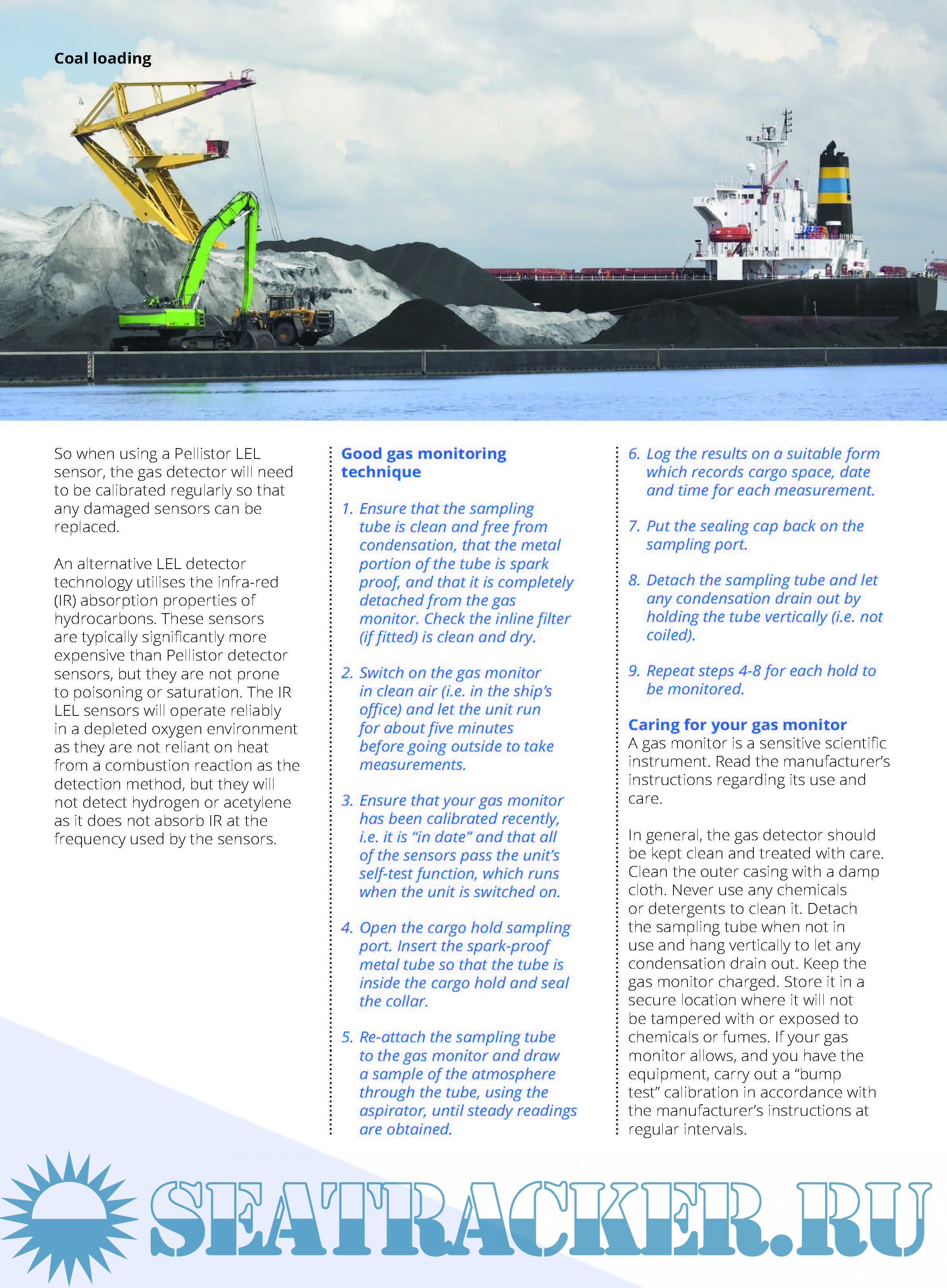 Coal loading

So when using a Pellistor LEL sensor, the gas detector will need to be calibrated regularly so that any damaged sensors can be replaced.

An alternative LEL detector technology utilises the infra-red (IR) absorption properties of hydrocarbons. These sensors are typically significantly more expensive than Pellistor detector sensors, but they are not prone to poisoning or saturation. The IR LEL sensors will operate reliably in a depleted oxygen environment as they are not reliant on heat from a combustion reaction as the detection method, but they will not detect hydrogen or acetylene as it does not absorb IR at the frequency used by the sensors.

Good gas monitoring technique

1. Ensure that the sampling tube is clean and free from condensation, that the metal portion of the tube is spark proof, and that it is completely detached from the gas monitor. Check the inline filter (if fitted) is clean and dry.

2. Switch on the gas monitor in clean air (i.e. in the ship's office) and let the unit run for about five minutes before going outside to take measurements.

3. Ensure that your gas monitor has been calibrated recently, i.e. it is "in date" and that all of the sensors pass the unit's self-test function, which runs when the unit is switched on.

4. Open the cargo hold sampling port. Insert the spark-proof metal tube so that the tube is inside the cargo hold and seal the collar.

5. Re-attach the sampling tube to the gas monitor and draw a sample of the atmosphere through the tube, using the aspirator, until steady readings are obtained.

6. Log the results on a suitable form which records cargo space, date and time for each measurement.

7. Put the sealing cap back on the sampling port.

8. Detach the sampling tube and let any condensation drain out by holding the tube vertically (i.e. not coiled).

9. Repeat steps 4-8 for each hold to be monitored.

Caring for your gas monitor
A gas monitor is a sensitive scientific instrument. Read the manufacturer's instructions regarding its use and care.

In general, the gas detector should be kept clean and treated with care. Clean the outer casing with a damp cloth. Never use any chemicals or detergents to clean it. Detach the sampling tube when not in use and hang vertically to let any condensation drain out. Keep the gas monitor charged. Store it in a secure location where it will not be tampered with or exposed to chemicals or fumes. If your gas monitor allows, and you have the equipment, carry out a "bump test" calibration in accordance with the manufacturer's instructions at regular intervals.

SEATRACKER.RU